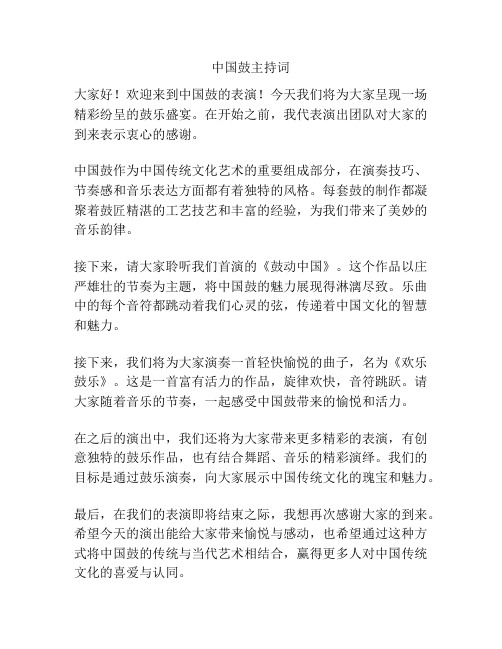 中国鼓主持词

大家好！欢迎来到中国鼓的表演！今天我们将为大家呈现一场精彩纷呈的鼓乐盛宴。在开始之前，我代表演出团队对大家的到来表示衷心的感谢。

中国鼓作为中国传统文化艺术的重要组成部分，在演奏技巧、节奏感和音乐表达方面都有着独特的风格。每套鼓的制作都凝聚着鼓匠精湛的工艺技艺和丰富的经验，为我们带来了美妙的音乐韵律。

接下来，请大家聆听我们首演的《鼓动中国》。这个作品以庄严雄壮的节奏为主题，将中国鼓的魅力展现得淋漓尽致。乐曲中的每个音符都跳动着我们心灵的弦，传递着中国文化的智慧和魅力。

接下来，我们将为大家演奏一首轻快愉悦的曲子，名为《欢乐鼓乐》。这是一首富有活力的作品，旋律欢快，音符跳跃。请大家随着音乐的节奏，一起感受中国鼓带来的愉悦和活力。

在之后的演出中，我们还将为大家带来更多精彩的表演，有创意独特的鼓乐作品，也有结合舞蹈、音乐的精彩演绎。我们的目标是通过鼓乐演奏，向大家展示中国传统文化的瑰宝和魅力。

最后，在我们的表演即将结束之际，我想再次感谢大家的到来。希望今天的演出能给大家带来愉悦与感动，也希望通过这种方式将中国鼓的传统与当代艺术相结合，赢得更多人对中国传统文化的喜爱与认同。